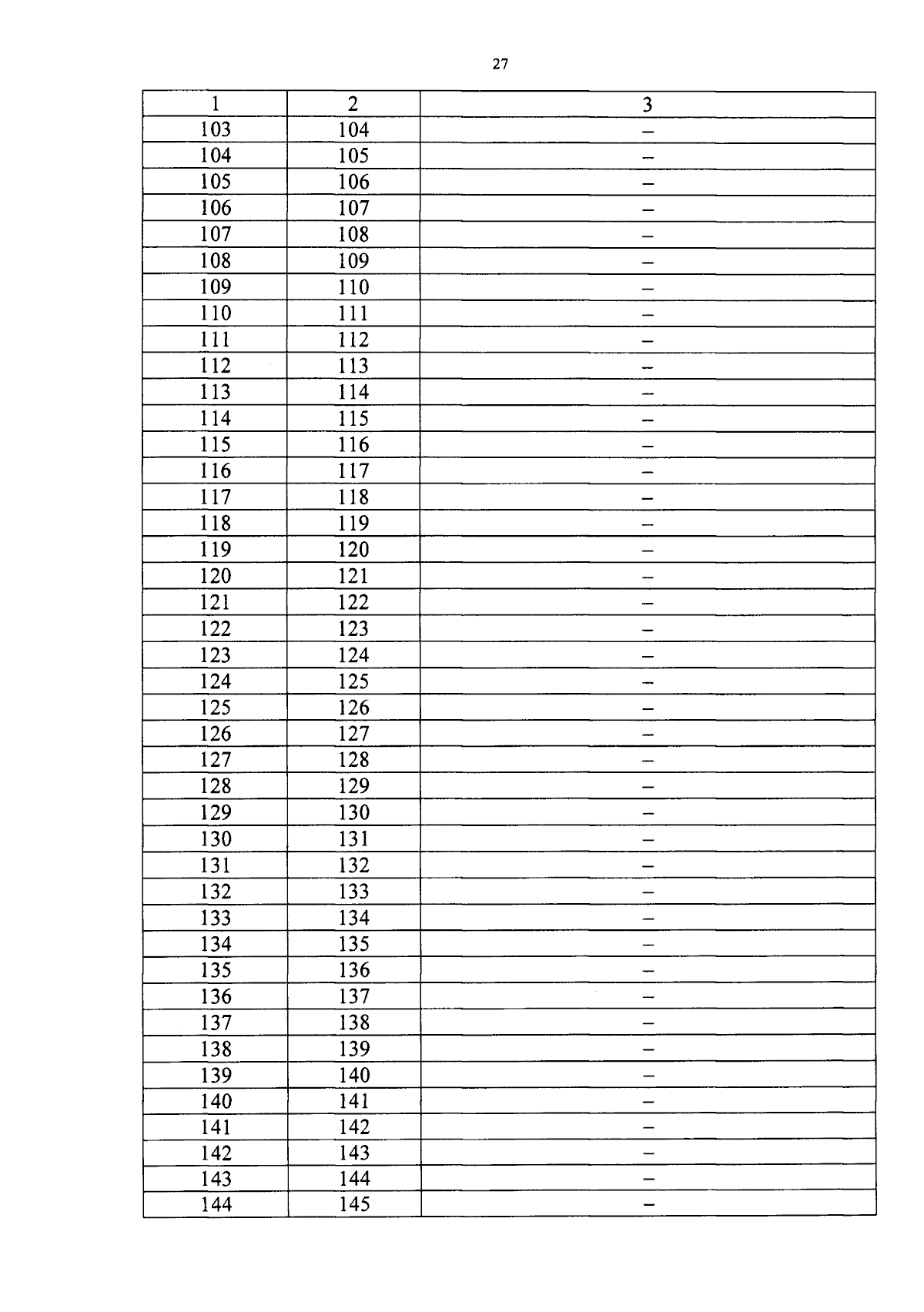 27

| 1 | 2 | 3 |
|---|---|---|
| 103 | 104 | – |
| 104 | 105 | – |
| 105 | 106 | – |
| 106 | 107 | – |
| 107 | 108 | – |
| 108 | 109 | – |
| 109 | 110 | – |
| 110 | 111 | – |
| 111 | 112 | – |
| 112 | 113 | – |
| 113 | 114 | – |
| 114 | 115 | – |
| 115 | 116 | – |
| 116 | 117 | – |
| 117 | 118 | – |
| 118 | 119 | – |
| 119 | 120 | – |
| 120 | 121 | – |
| 121 | 122 | – |
| 122 | 123 | – |
| 123 | 124 | – |
| 124 | 125 | – |
| 125 | 126 | – |
| 126 | 127 | – |
| 127 | 128 | – |
| 128 | 129 | – |
| 129 | 130 | – |
| 130 | 131 | – |
| 131 | 132 | – |
| 132 | 133 | – |
| 133 | 134 | – |
| 134 | 135 | – |
| 135 | 136 | – |
| 136 | 137 | – |
| 137 | 138 | – |
| 138 | 139 | – |
| 139 | 140 | – |
| 140 | 141 | – |
| 141 | 142 | – |
| 142 | 143 | – |
| 143 | 144 | – |
| 144 | 145 | – |